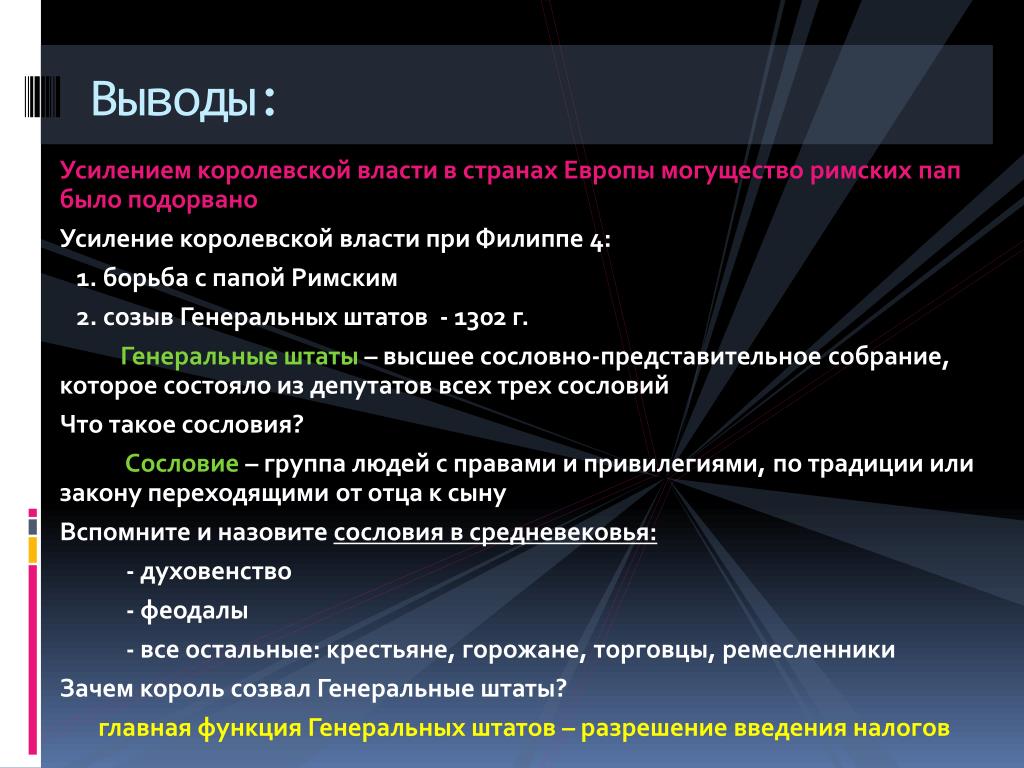 Выводы:

Усилением королевской власти в странах Европы могущество римских пап было подорвано

Усиление королевской власти при Филиппе 4:

1. борьба с папой Римским

2. созыв Генеральных штатов - 1302 г.

Генеральные штаты – высшее сословно-представительное собрание, которое состояло из депутатов всех трех сословий

Что такое сословия?

Сословие – группа людей с правами и привилегиями, по традиции или закону переходящими от отца к сыну

Вспомните и назовите сословия в средневековья:

- духовенство

- феодалы

- все остальные: крестьяне, горожане, торговцы, ремесленники

Зачем король созвал Генеральные штаты?

главная функция Генеральных штатов – разрешение введения налогов